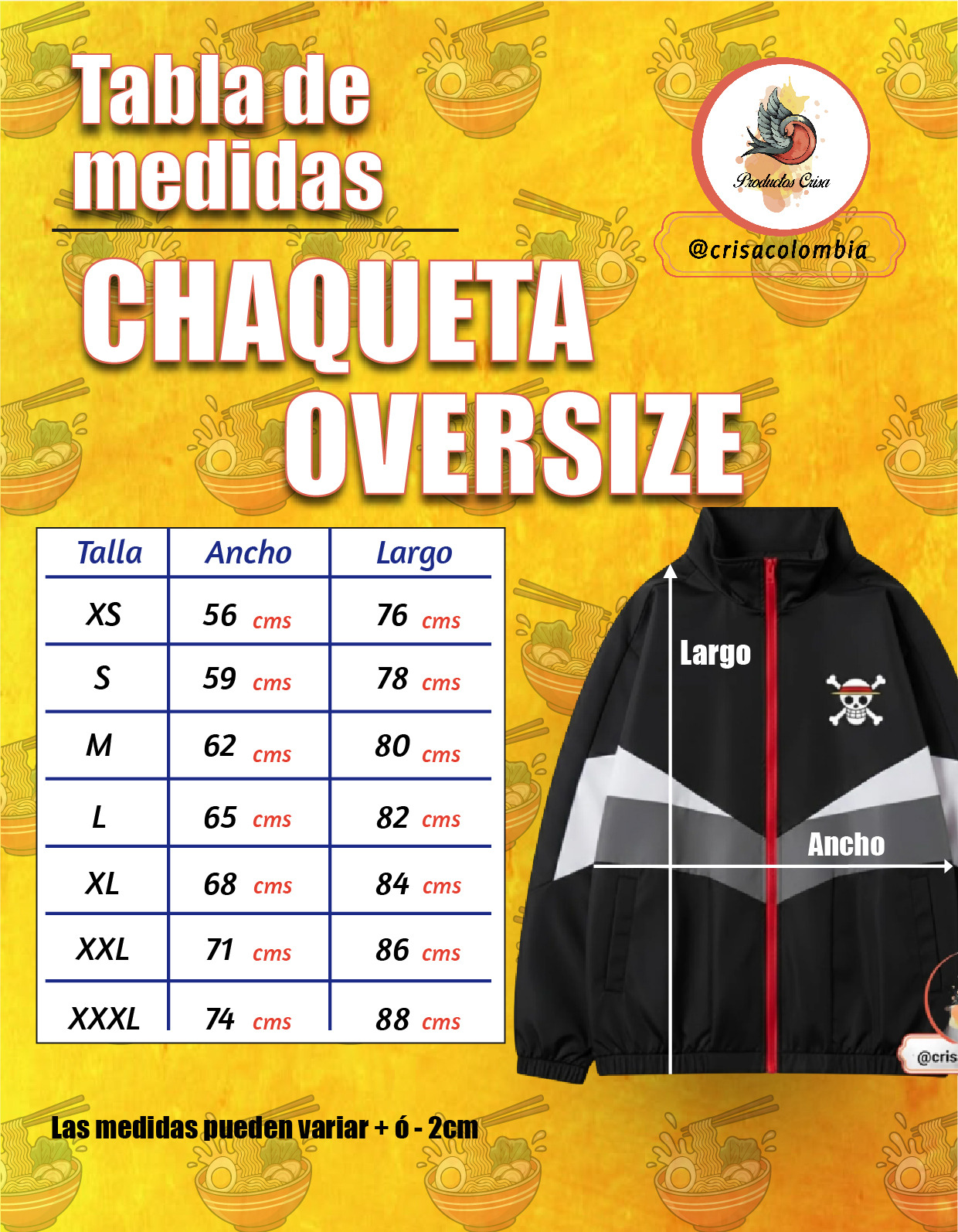 Tabla de medidas

Productos Crisa

@crisacolombia

CHAQUETA OVERSIZE

| Talla | Ancho | Largo |
|---|---|---|
| XS | 56 cms | 76 cms |
| S | 59 cms | 78 cms |
| M | 62 cms | 80 cms |
| L | 65 cms | 82 cms |
| XL | 68 cms | 84 cms |
| XXL | 71 cms | 86 cms |
| XXXL | 74 cms | 88 cms |

Largo

Ancho

@cris

Las medidas pueden variar + ó - 2cm